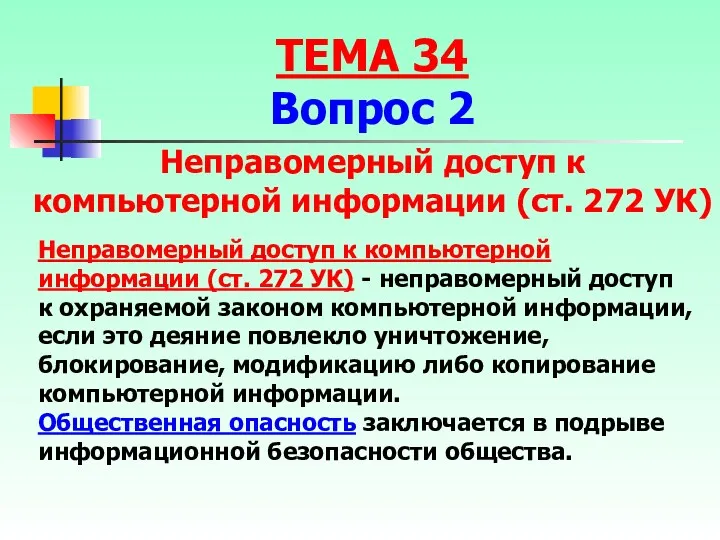 ТЕМА 34
Вопрос 2

Неправомерный доступ к компьютерной информации (ст. 272 УК)

Неправомерный доступ к компьютерной информации (ст. 272 УК) - неправомерный доступ к охраняемой законом компьютерной информации, если это деяние повлекло уничтожение, блокирование, модификацию либо копирование компьютерной информации.
Общественная опасность заключается в подрыве информационной безопасности общества.